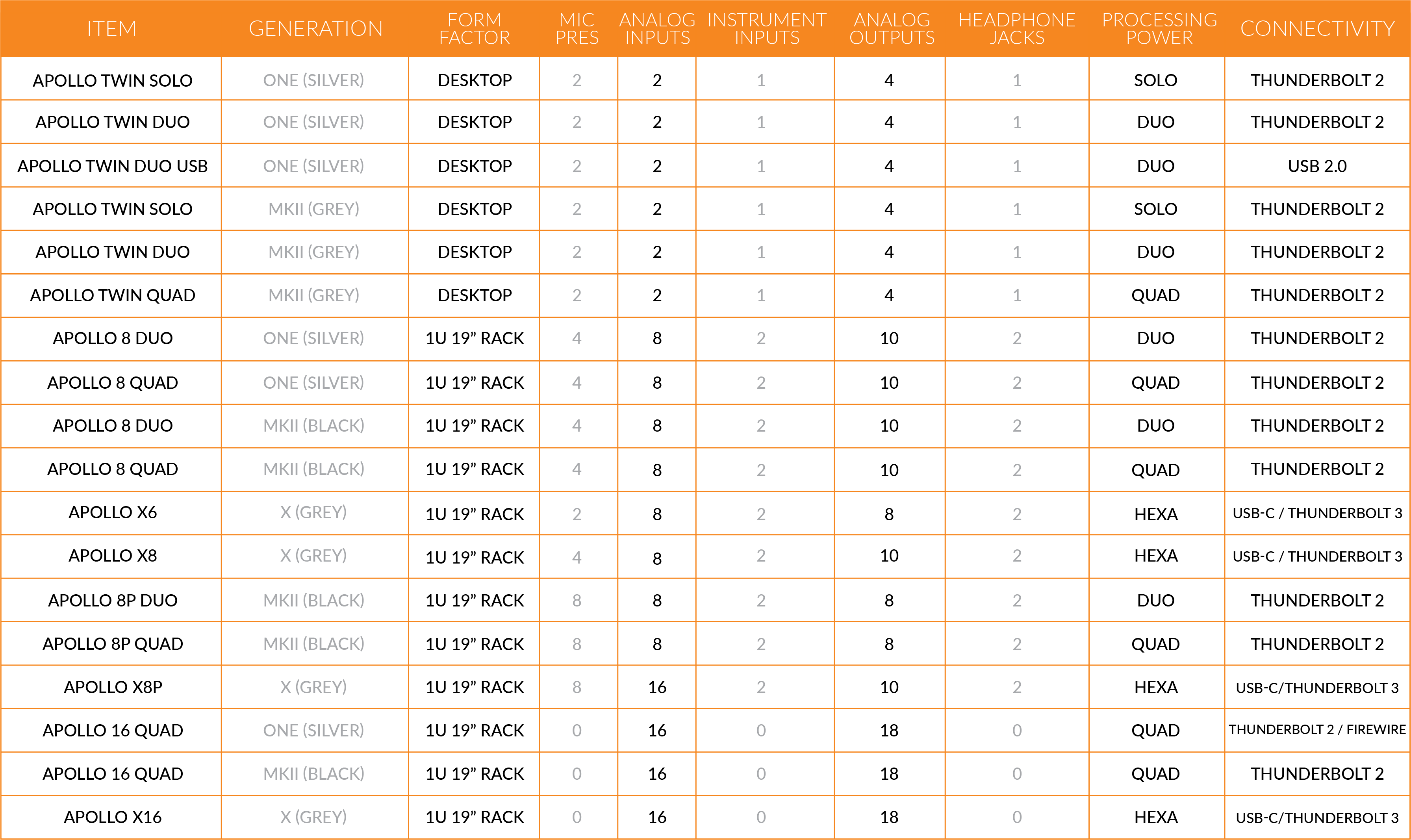 | ITEM | GENERATION | FORM FACTOR | MIC PRES | ANALOG INPUTS | INSTRUMENT INPUTS | ANALOG OUTPUTS | HEADPHONE JACKS | PROCESSING POWER | CONNECTIVITY |
|---|---|---|---|---|---|---|---|---|---|
| APOLLO TWIN SOLO | ONE (SILVER) | DESKTOP | 2 | 2 | 1 | 4 | 1 | SOLO | THUNDERBOLT 2 |
| APOLLO TWIN DUO | ONE (SILVER) | DESKTOP | 2 | 2 | 1 | 4 | 1 | DUO | THUNDERBOLT 2 |
| APOLLO TWIN DUO USB | ONE (SILVER) | DESKTOP | 2 | 2 | 1 | 4 | 1 | DUO | USB 2.0 |
| APOLLO TWIN SOLO | MKII (GREY) | DESKTOP | 2 | 2 | 1 | 4 | 1 | SOLO | THUNDERBOLT 2 |
| APOLLO TWIN DUO | MKII (GREY) | DESKTOP | 2 | 2 | 1 | 4 | 1 | DUO | THUNDERBOLT 2 |
| APOLLO TWIN QUAD | MKII (GREY) | DESKTOP | 2 | 2 | 1 | 4 | 1 | QUAD | THUNDERBOLT 2 |
| APOLLO 8 DUO | ONE (SILVER) | 1U 19” RACK | 4 | 8 | 2 | 10 | 2 | DUO | THUNDERBOLT 2 |
| APOLLO 8 QUAD | ONE (SILVER) | 1U 19” RACK | 4 | 8 | 2 | 10 | 2 | QUAD | THUNDERBOLT 2 |
| APOLLO 8 DUO | MKII (BLACK) | 1U 19” RACK | 4 | 8 | 2 | 10 | 2 | DUO | THUNDERBOLT 2 |
| APOLLO 8 QUAD | MKII (BLACK) | 1U 19” RACK | 4 | 8 | 2 | 10 | 2 | QUAD | THUNDERBOLT 2 |
| APOLLO X6 | X (GREY) | 1U 19” RACK | 2 | 8 | 2 | 8 | 2 | HEXA | USB-C / THUNDERBOLT 3 |
| APOLLO X8 | X (GREY) | 1U 19” RACK | 4 | 8 | 2 | 10 | 2 | HEXA | USB-C / THUNDERBOLT 3 |
| APOLLO 8P DUO | MKII (BLACK) | 1U 19” RACK | 8 | 8 | 2 | 8 | 2 | DUO | THUNDERBOLT 2 |
| APOLLO 8P QUAD | MKII (BLACK) | 1U 19” RACK | 8 | 8 | 2 | 8 | 2 | QUAD | THUNDERBOLT 2 |
| APOLLO X8P | X (GREY) | 1U 19” RACK | 8 | 16 | 2 | 10 | 2 | HEXA | USB-C/THUNDERBOLT 3 |
| APOLLO 16 QUAD | ONE (SILVER) | 1U 19” RACK | 0 | 16 | 0 | 18 | 0 | QUAD | THUNDERBOLT 2 / FIREWIRE |
| APOLLO 16 QUAD | MKII (BLACK) | 1U 19” RACK | 0 | 16 | 0 | 18 | 0 | QUAD | THUNDERBOLT 2 |
| APOLLO X16 | X (GREY) | 1U 19” RACK | 0 | 16 | 0 | 18 | 0 | HEXA | USB-C/THUNDERBOLT 3 |